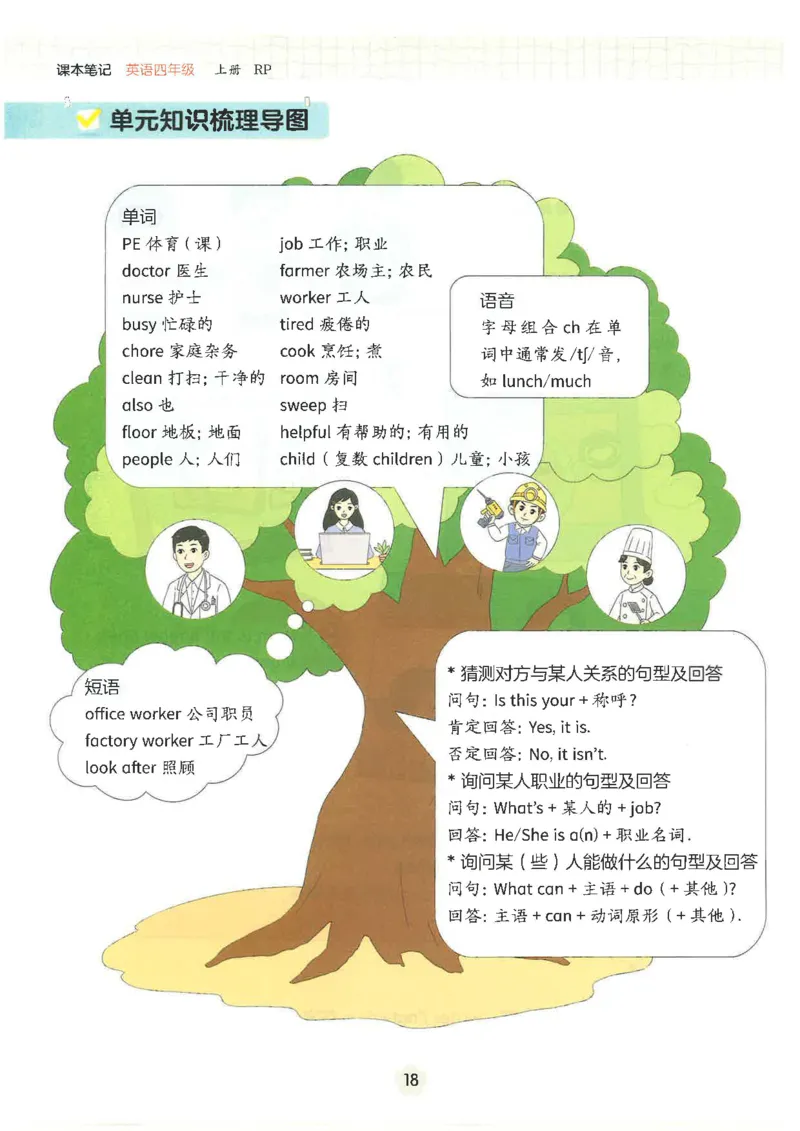 课本笔记 英语四年级 上册 RP

单元知识梳理导图

单词
PE 体育（课）
doctor 医生
nurse 护士
busy 忙碌的
chore 家庭杂务
clean 打扫；干净的
also 也
floor 地板；地面
people 人；人们

job 工作；职业
farmer 农场主；农民
worker 工人
tired 疲倦的
cook 烹饪；煮
room 房间
sweep 扫
helpful 有帮助的；有用的
child（复数 children）儿童；小孩

语音
字母组合 ch 在单词中通常发/tʃ/音，如 lunch/much

短语
office worker 公司职员
factory worker 工厂工人
look after 照顾

* 猜测对方与某人关系的句型及回答
问句：Is this your + 称呼？
肯定回答：Yes, it is.
否定回答：No, it isn't.
* 询问某人职业的句型及回答
问句：What's + 某人的 + job?
回答：He/She is a(n) + 职业名词.
* 询问某（些）人能做什么的句型及回答
问句：What can + 主语 + do（+ 其他）?
回答：主语 + can + 动词原形（+ 其他）.

18